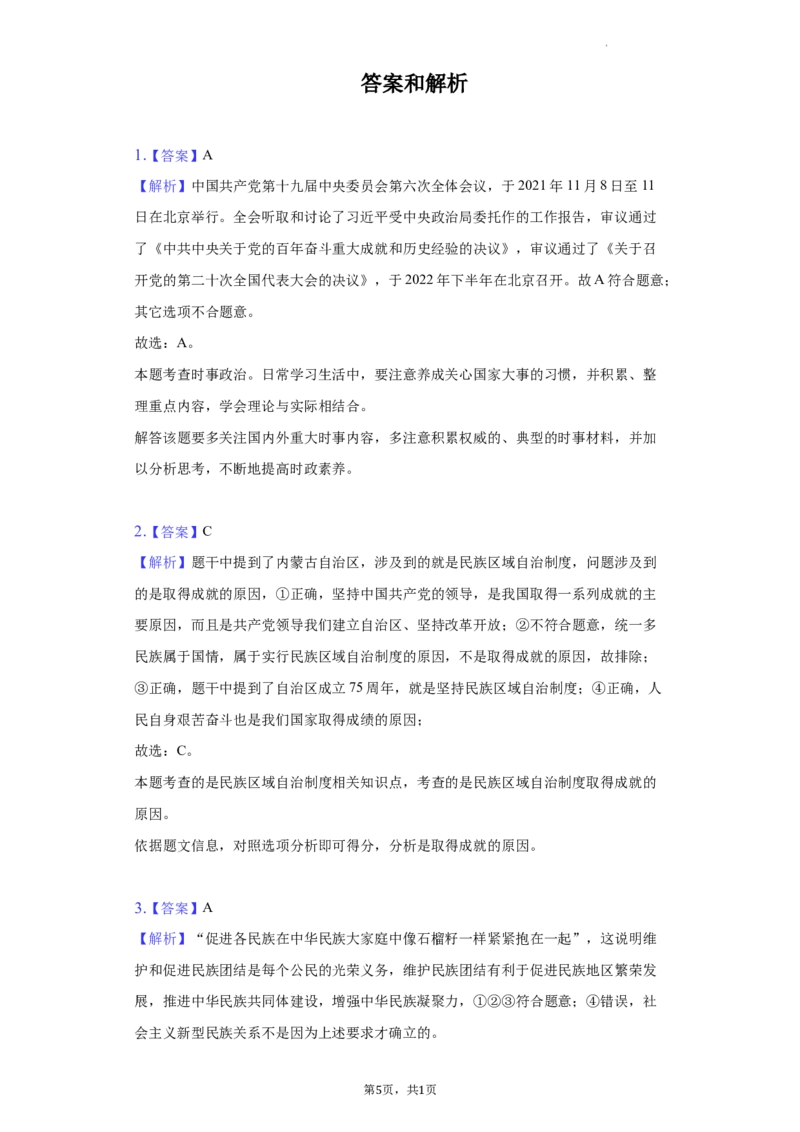 答案和解析

1.【答案】A

【解析】中国共产党第十九届中央委员会第六次全体会议，于2021年11月8日至11日在北京举行。全会听取和讨论了习近平受中央政治局委托作的工作报告，审议通过了《中共中央关于党的百年奋斗重大成就和历史经验的决议》，审议通过了《关于召开党的第二十次全国代表大会的决议》，于2022年下半年在北京召开。故A符合题意；其它选项不合题意。

故选：A。

本题考查时事政治。日常学习生活中，要注意养成关心国家大事的习惯，并积累、整理重点内容，学会理论与实际相结合。

解答该题要多关注国内外重大时事内容，多注意积累权威的、典型的时事材料，并加以分析思考，不断地提高时政素养。

2.【答案】C

【解析】题干中提到了内蒙古自治区，涉及到的就是民族区域自治制度，问题涉及到的是取得成就的原因，①正确，坚持中国共产党的领导，是我国取得一系列成就的主要原因，而且是共产党领导我们建立自治区、坚持改革开放；②不符合题意，统一多民族属于国情，属于实行民族区域自治制度的原因，不是取得成就的原因，故排除；③正确，题干中提到了自治区成立75周年，就是坚持民族区域自治制度；④正确，人民自身艰苦奋斗也是我们国家取得成绩的原因；

故选：C。

本题考查的是民族区域自治制度相关知识点，考查的是民族区域自治制度取得成就的原因。

依据题文信息，对照选项分析即可得分，分析是取得成就的原因。

3.【答案】A

【解析】“促进各民族在中华民族大家庭中像石榴籽一样紧紧抱在一起”，这说明维护和促进民族团结是每个公民的光荣义务，维护民族团结有利于促进民族地区繁荣发展，推进中华民族共同体建设，增强中华民族凝聚力，①②③符合题意；④错误，社会主义新型民族关系不是因为上述要求才确立的。

第5页，共1页